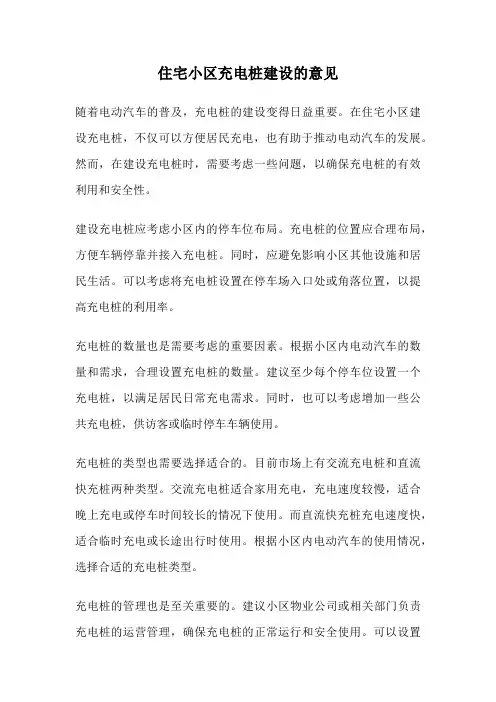 住宅小区充电桩建设的意见

随着电动汽车的普及，充电桩的建设变得日益重要。在住宅小区建设充电桩，不仅可以方便居民充电，也有助于推动电动汽车的发展。然而，在建设充电桩时，需要考虑一些问题，以确保充电桩的有效利用和安全性。

建设充电桩应考虑小区内的停车位布局。充电桩的位置应合理布局，方便车辆停靠并接入充电桩。同时，应避免影响小区其他设施和居民生活。可以考虑将充电桩设置在停车场入口处或角落位置，以提高充电桩的利用率。

充电桩的数量也是需要考虑的重要因素。根据小区内电动汽车的数量和需求，合理设置充电桩的数量。建议至少每个停车位设置一个充电桩，以满足居民日常充电需求。同时，也可以考虑增加一些公共充电桩，供访客或临时停车车辆使用。

充电桩的类型也需要选择适合的。目前市场上有交流充电桩和直流快充桩两种类型。交流充电桩适合家用充电，充电速度较慢，适合晚上充电或停车时间较长的情况下使用。而直流快充桩充电速度快，适合临时充电或长途出行时使用。根据小区内电动汽车的使用情况，选择合适的充电桩类型。

充电桩的管理也是至关重要的。建议小区物业公司或相关部门负责充电桩的运营管理，确保充电桩的正常运行和安全使用。可以设置